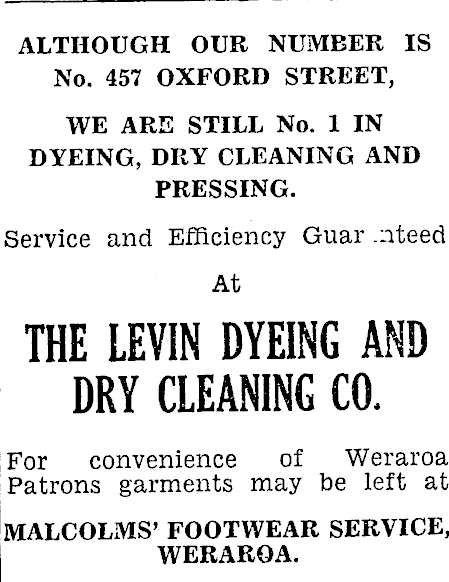 ALTHOUGH OUR NUMBER IS No. 457 OXFORD STREET,

WE ARE STILL No. 1 IN DYEING, DRY CLEANING AND PRESSING.

Service and Efficiency Guaranteed

At

THE LEVIN DYEING AND DRY CLEANING CO.

For convenience of Weraroa Patrons garments may be left at

MALCOLMS' FOOTWEAR SERVICE, WERAROA.